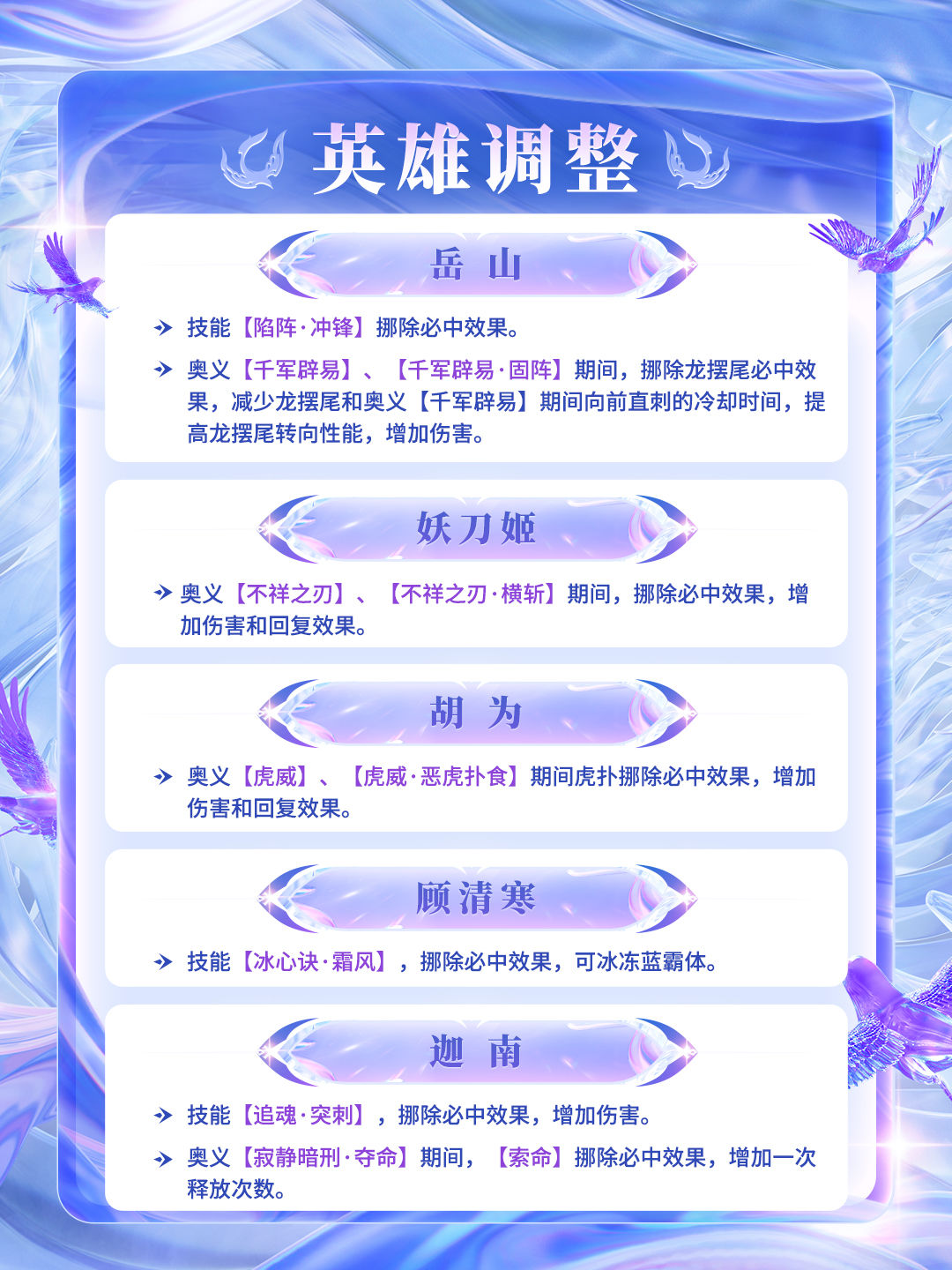 英雄调整

岳山

技能【陷阵·冲锋】挪除必中效果。

奥义【千军辟易】、【千军辟易·固阵】期间，挪除龙摆尾必中效果，减少龙摆尾和奥义【千军辟易】期间向前直刺的冷却时间，提高龙摆尾转向性能，增加伤害。

妖刀姬

奥义【不祥之刃】、【不祥之刃·横斩】期间，挪除必中效果，增加伤害和回复效果。

胡为

奥义【虎威】、【虎威·恶虎扑食】期间虎扑挪除必中效果，增加伤害和回复效果。

顾清寒

技能【冰心诀·霜风】，挪除必中效果，可冰冻蓝霸体。

迦南

技能【追魂·突刺】，挪除必中效果，增加伤害。

奥义【寂静暗刑·夺命】期间，【索命】挪除必中效果，增加一次释放次数。